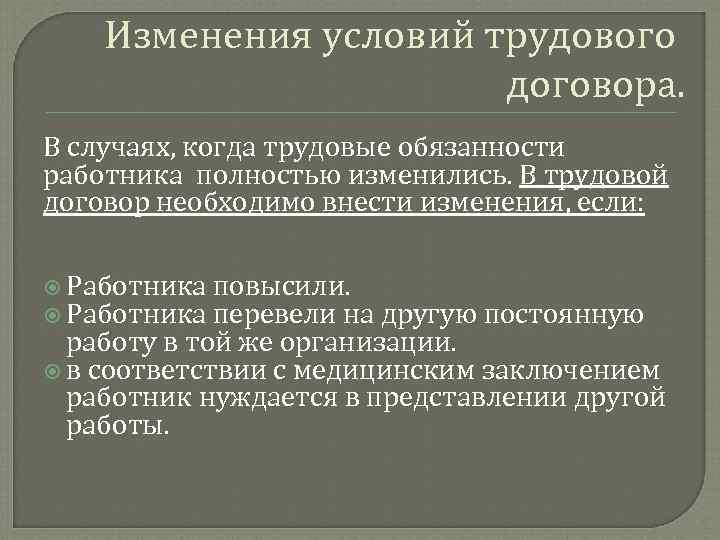 Изменения условий трудового договора.

В случаях, когда трудовые обязанности работника полностью изменились. В трудовой договор необходимо внести изменения, если:

Работника повысили.
Работника перевели на другую постоянную работу в той же организации.
в соответствии с медицинским заключением работник нуждается в представлении другой работы.